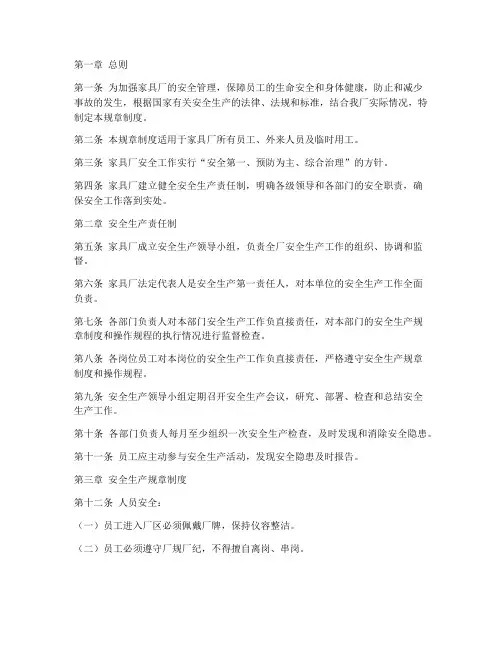 第一章 总则

第一条 为加强家具厂的安全管理，保障员工的生命安全和身体健康，防止和减少事故的发生，根据国家有关安全生产的法律、法规和标准，结合我厂实际情况，特制定本规章制度。

第二条 本规章制度适用于家具厂所有员工、外来人员及临时用工。

第三条 家具厂安全工作实行“安全第一、预防为主、综合治理”的方针。

第四条 家具厂建立健全安全生产责任制，明确各级领导和各部门的安全职责，确保安全工作落到实处。

第二章 安全生产责任制

第五条 家具厂成立安全生产领导小组，负责全厂安全生产工作的组织、协调和监督。

第六条 家具厂法定代表人是安全生产第一责任人，对本单位的安全生产工作全面负责。

第七条 各部门负责人对本部门安全生产工作负直接责任，对本部门的安全生产规章制度和操作规程的执行情况进行监督检查。

第八条 各岗位员工对本岗位的安全生产工作负直接责任，严格遵守安全生产规章制度和操作规程。

第九条 安全生产领导小组定期召开安全生产会议，研究、部署、检查和总结安全生产工作。

第十条 各部门负责人每月至少组织一次安全生产检查，及时发现和消除安全隐患。

第十一条 员工应主动参与安全生产活动，发现安全隐患及时报告。

第三章 安全生产规章制度

第十二条 人员安全：

（一）员工进入厂区必须佩戴厂牌，保持仪容整洁。

（二）员工必须遵守厂规厂纪，不得擅自离岗、串岗。